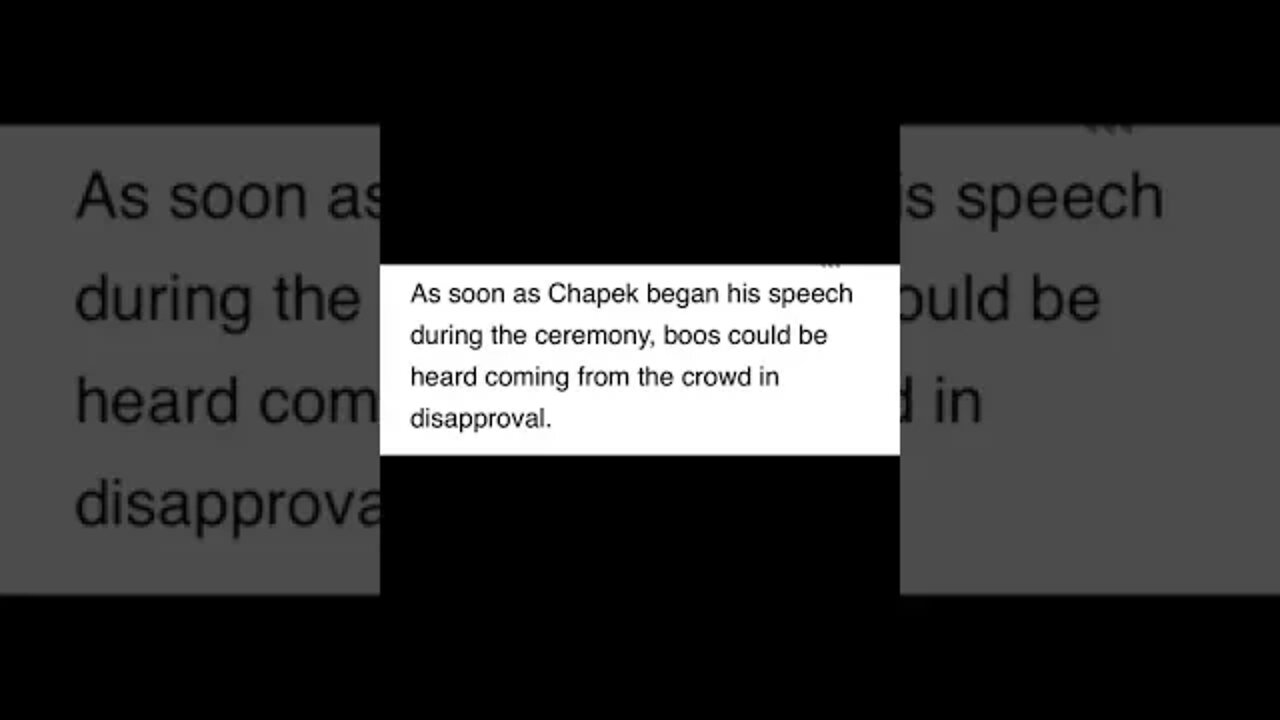 As soon as Chapek began his speech during the ceremony, boos could be heard coming from the crowd in disapproval.